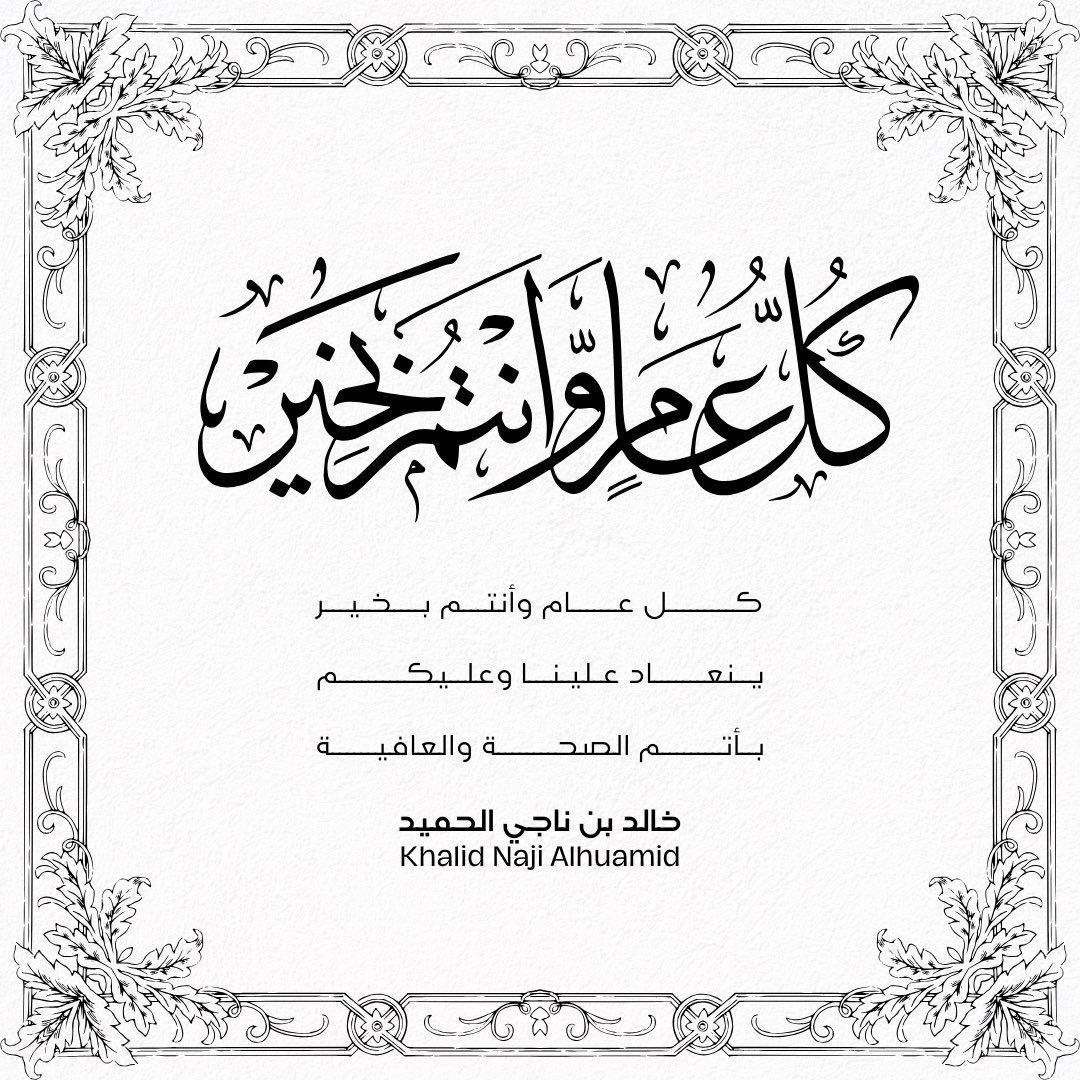 كل عام وانتم بخير

كل عام وأنتم بخير

ينعاد علينا وعليكم

بأتم الصحة والعافية

خالد بن ناجي الحميد
Khalid Naji Alhuamid